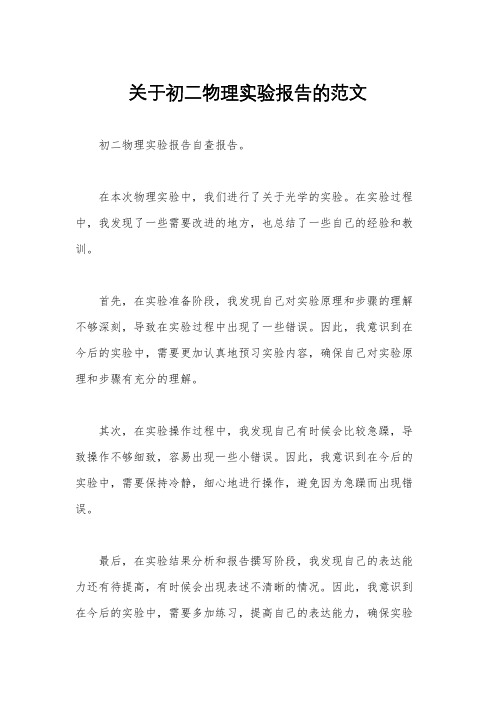 关于初二物理实验报告的范文

初二物理实验报告自查报告。

在本次物理实验中，我们进行了关于光学的实验。在实验过程中，我发现了一些需要改进的地方，也总结了一些自己的经验和教训。

首先，在实验准备阶段，我发现自己对实验原理和步骤的理解不够深刻，导致在实验过程中出现了一些错误。因此，我意识到在今后的实验中，需要更加认真地预习实验内容，确保自己对实验原理和步骤有充分的理解。

其次，在实验操作过程中，我发现自己有时候会比较急躁，导致操作不够细致，容易出现一些小错误。因此，我意识到在今后的实验中，需要保持冷静，细心地进行操作，避免因为急躁而出现错误。

最后，在实验结果分析和报告撰写阶段，我发现自己的表达能力还有待提高，有时候会出现表述不清晰的情况。因此，我意识到在今后的实验中，需要多加练习，提高自己的表达能力，确保实验